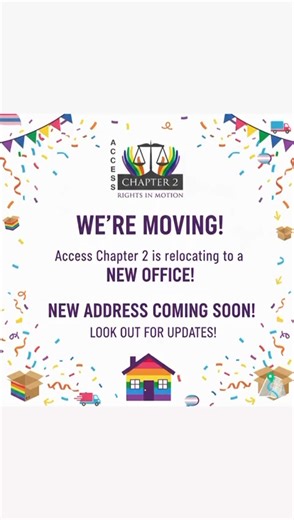 ACCESS
CHAPTER 2
RIGHTS IN MOTION

WE'RE MOVING!

Access Chapter 2 is relocating to a
NEW OFFICE!

NEW ADDRESS COMING SOON!
LOOK OUT FOR UPDATES!